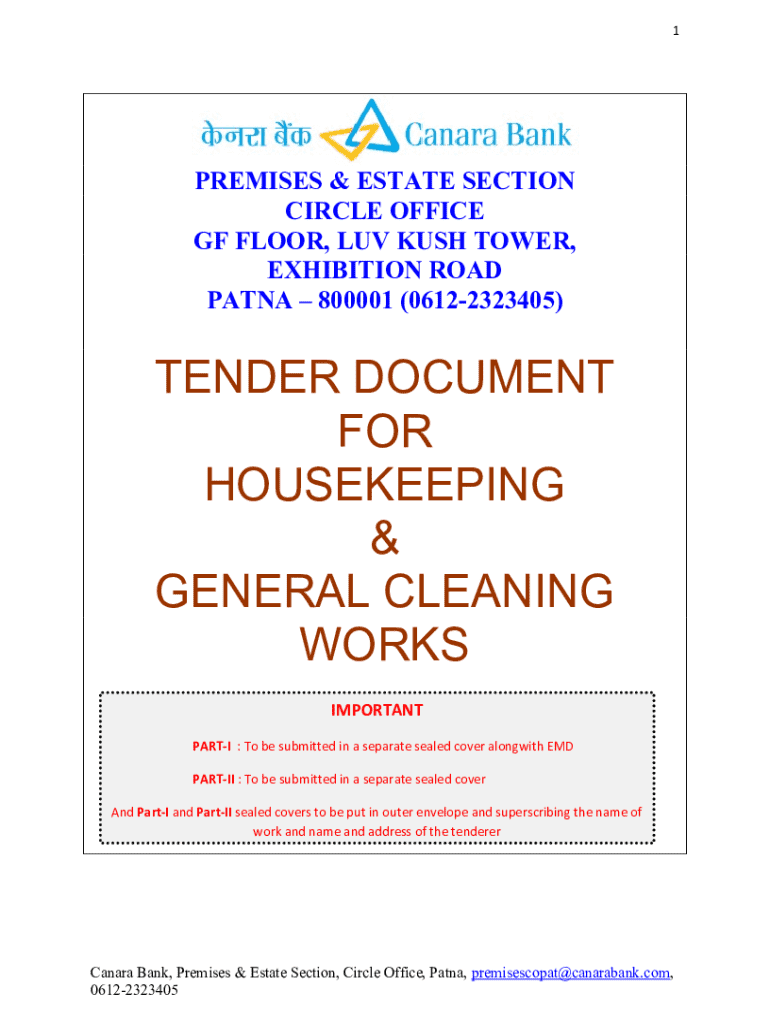 1

केनरा बैंक Canara Bank

PREMISES & ESTATE SECTION
CIRCLE OFFICE
GF FLOOR, LUV KUSH TOWER,
EXHIBITION ROAD
PATNA – 800001 (0612-2323405)

TENDER DOCUMENT
FOR
HOUSEKEEPING
&
GENERAL CLEANING
WORKS

IMPORTANT

PART-I : To be submitted in a separate sealed cover alongwith EMD

PART-II : To be submitted in a separate sealed cover

And Part-I and Part-II sealed covers to be put in outer envelope and superscribing the name of work and name and address of the tenderer

Canara Bank, Premises & Estate Section, Circle Office, Patna, premisescopat@canarabank.com, 0612-2323405